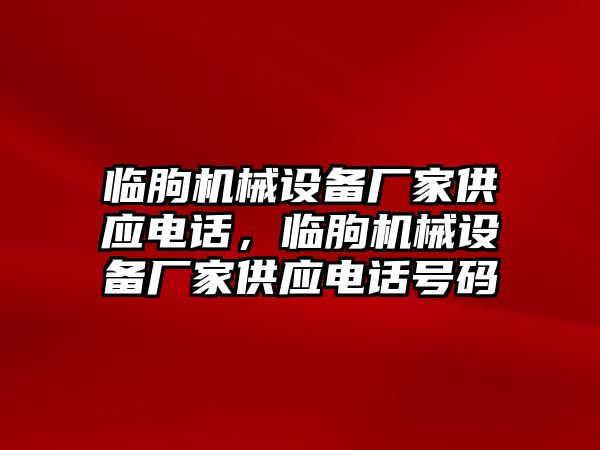 临朐机械设备厂家供应电话，临朐机械设备厂家供应电话号码